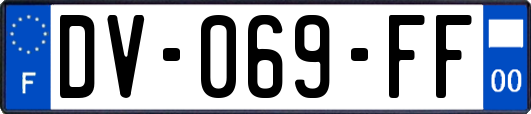 F
DV-069-FF
00